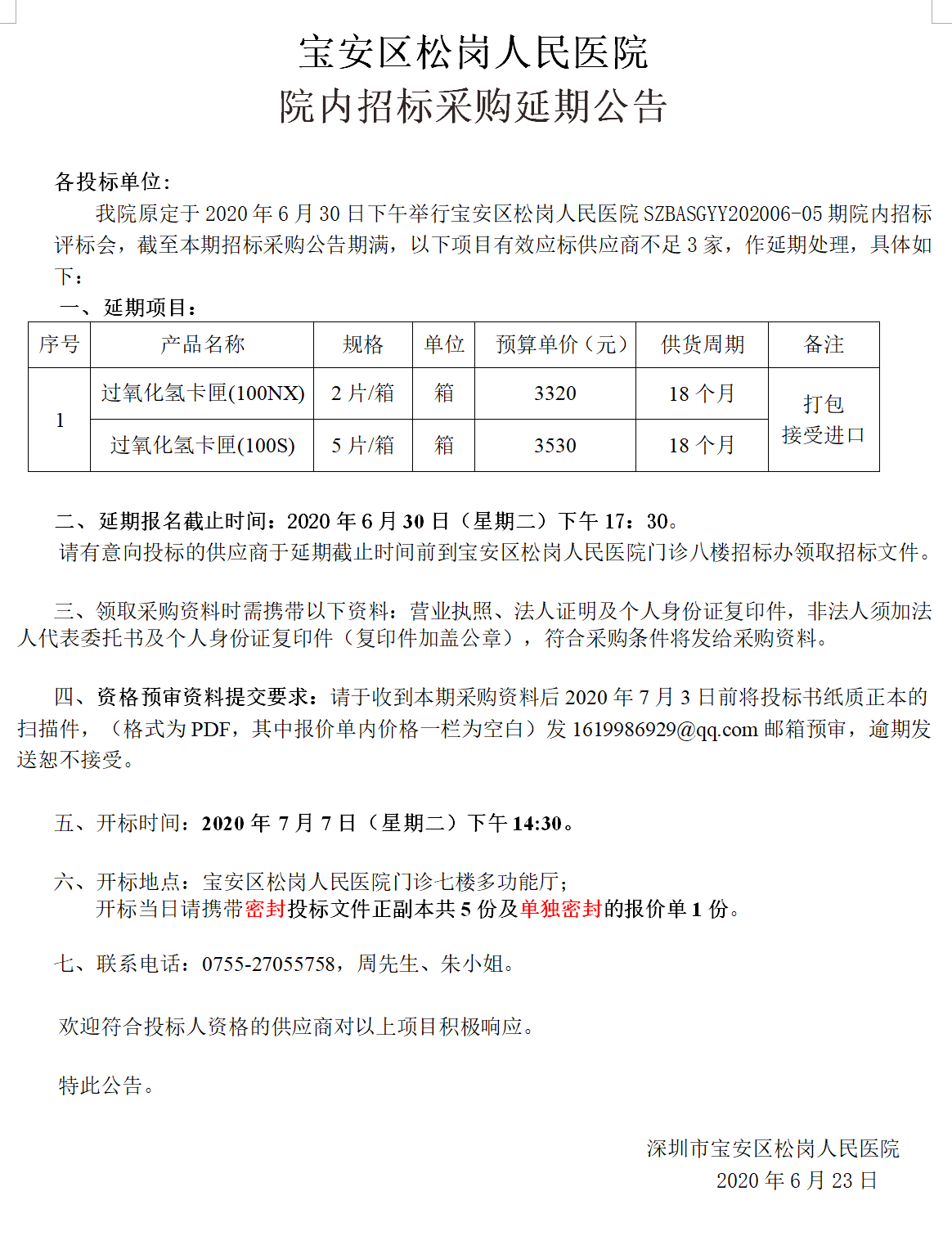 宝安区松岗人民医院
院内招标采购延期公告

各投标单位:

我院原定于2020年6月30日下午举行宝安区松岗人民医院SZBASGYY202006-05期院内招标评标会，截至本期招标采购公告期满，以下项目有效应标供应商不足3家，作延期处理，具体如下:

一、延期项目:

| 序号 | 产品名称 | 规格 | 单位 | 预算单价（元） | 供货周期 | 备注 |
|---|---|---|---|---|---|---|
| 1 | 过氧化氢卡匣(100NX) | 2片/箱 | 箱 | 3320 | 18个月 | 打包 接受进口 |
|  | 过氧化氢卡匣(100S) | 5片/箱 | 箱 | 3530 | 18个月 |  |

二、延期报名截止时间:2020年6月30日（星期二）下午17:30。

请有意向投标的供应商于延期截止时间前到宝安区松岗人民医院门诊八楼招标办领取招标文件。

三、领取采购资料时需携带以下资料:营业执照、法人证明及个人身份证复印件，非法人须加法人代表委托书及个人身份证复印件（复印件加盖公章），符合采购条件将发给采购资料。

四、资格预审资料提交要求:请于收到本期采购资料后2020年7月3日前将投标书纸质正本的扫描件，（格式为PDF，其中报价单内价格一栏为空白）发1619986929@qq.com邮箱预审，逾期发送恕不接受。

五、开标时间:2020年7月7日（星期二）下午14:30。

六、开标地点:宝安区松岗人民医院门诊七楼多功能厅;
开标当日请携带密封投标文件正副本共5份及单独密封的报价单1份。

七、联系电话:0755-27055758，周先生、朱小姐。

欢迎符合投标人资格的供应商对以上项目积极响应。

特此公告。

深圳市宝安区松岗人民医院
2020年6月23日